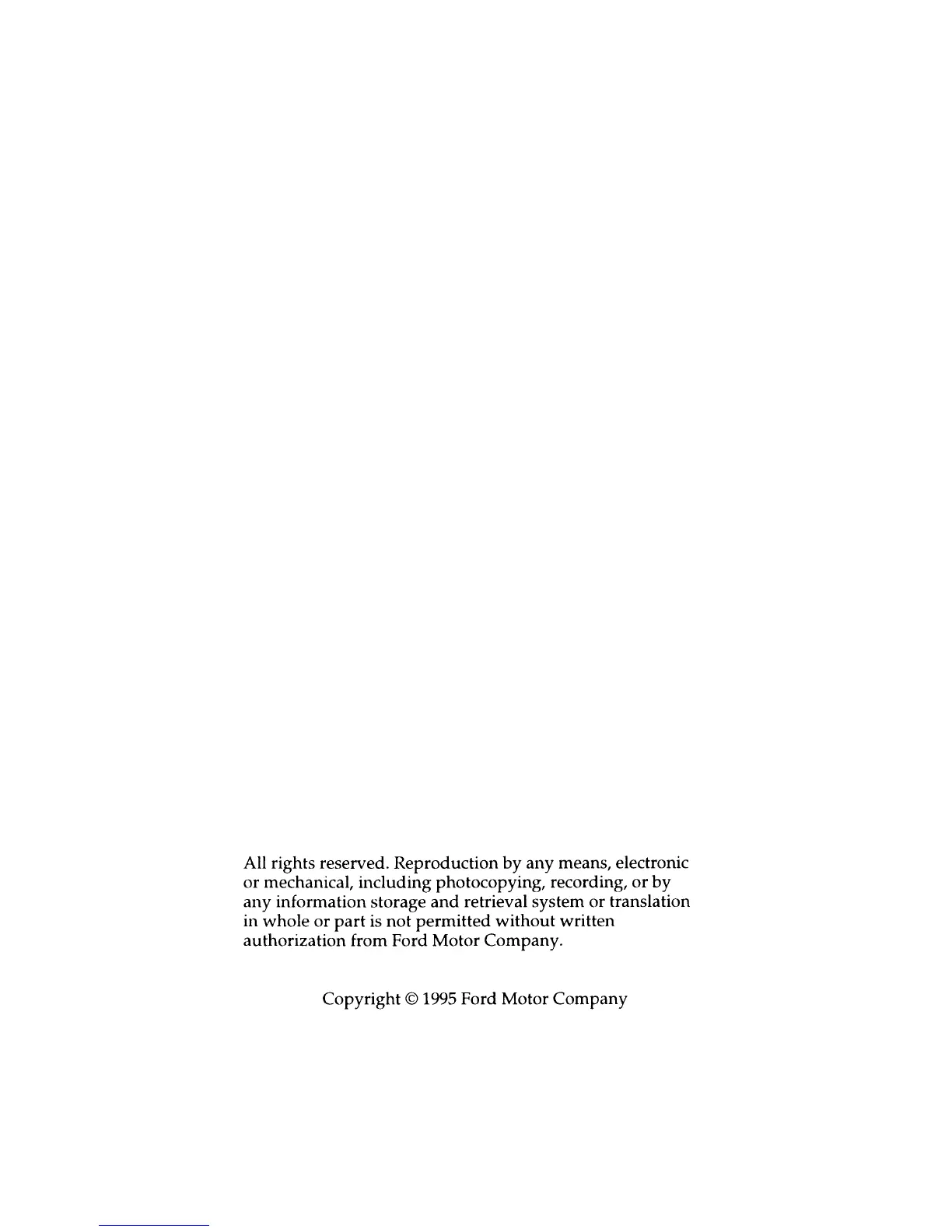 All rights reserved. Reproduction by any means, electronic or mechanical, including photocopying, recording, or by any information storage and retrieval system or translation in whole or part is not permitted without written authorization from Ford Motor Company.

Copyright © 1995 Ford Motor Company